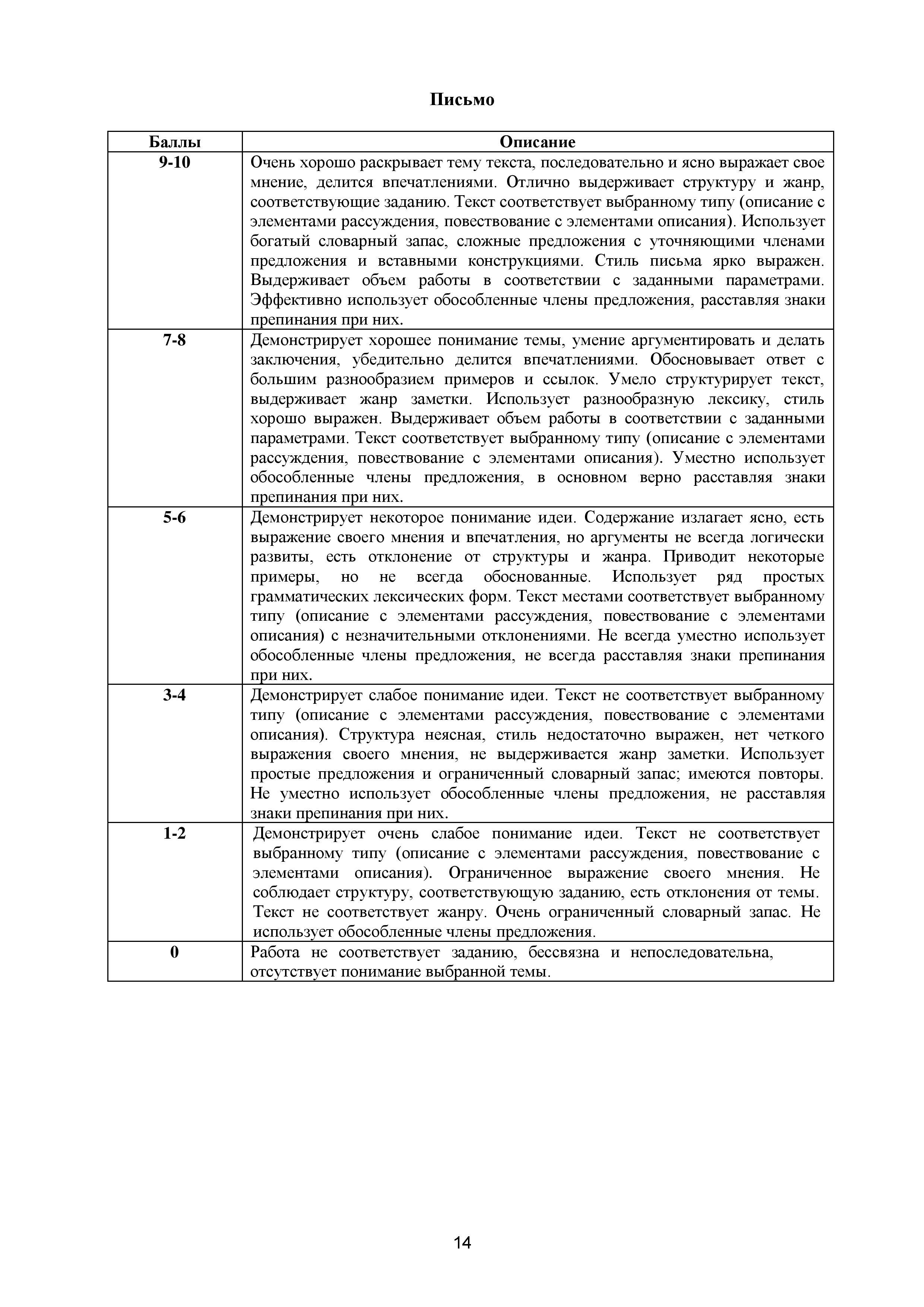 Письмо

| Баллы | Описание |
|---|---|
| 9-10 | Очень хорошо раскрывает тему текста, последовательно и ясно выражает свое мнение, делится впечатлениями. Отлично выдерживает структуру и жанр, соответствующие заданию. Текст соответствует выбранному типу (описание с элементами рассуждения, повествование с элементами описания). Использует богатый словарный запас, сложные предложения с уточняющими членами предложения и вставными конструкциями. Стиль письма ярко выражен. Выдерживает объем работы в соответствии с заданными параметрами. Эффективно использует обособленные члены предложения, расставляя знаки препинания при них. |
| 7-8 | Демонстрирует хорошее понимание темы, умение аргументировать и делать заключения, убедительно делится впечатлениями. Обосновывает ответ с большим разнообразием примеров и ссылок. Умело структурирует текст, выдерживает жанр заметки. Использует разнообразную лексику, стиль хорошо выражен. Выдерживает объем работы в соответствии с заданными параметрами. Текст соответствует выбранному типу (описание с элементами рассуждения, повествование с элементами описания). Уместно использует обособленные члены предложения, в основном верно расставляя знаки препинания при них. |
| 5-6 | Демонстрирует некоторое понимание идеи. Содержание излагает ясно, есть выражение своего мнения и впечатления, но аргументы не всегда логически развиты, есть отклонение от структуры и жанра. Приводит некоторые примеры, но не всегда обоснованные. Использует ряд простых грамматических лексических форм. Текст местами соответствует выбранному типу (описание с элементами рассуждения, повествование с элементами описания) с незначительными отклонениями. Не всегда уместно использует обособленные члены предложения, не всегда расставляя знаки препинания при них. |
| 3-4 | Демонстрирует слабое понимание идеи. Текст не соответствует выбранному типу (описание с элементами рассуждения, повествование с элементами описания). Структура неясная, стиль недостаточно выражен, нет четкого выражения своего мнения, не выдерживается жанр заметки. Использует простые предложения и ограниченный словарный запас; имеются повторы. Не уместно использует обособленные члены предложения, не расставляя знаки препинания при них. |
| 1-2 | Демонстрирует очень слабое понимание идеи. Текст не соответствует выбранному типу (описание с элементами рассуждения, повествование с элементами описания). Ограниченное выражение своего мнения. Не соблюдает структуру, соответствующую заданию, есть отклонения от темы. Текст не соответствует жанру. Очень ограниченный словарный запас. Не использует обособленные члены предложения. |
| 0 | Работа не соответствует заданию, бессвязна и непоследовательна, отсутствует понимание выбранной темы. |

14